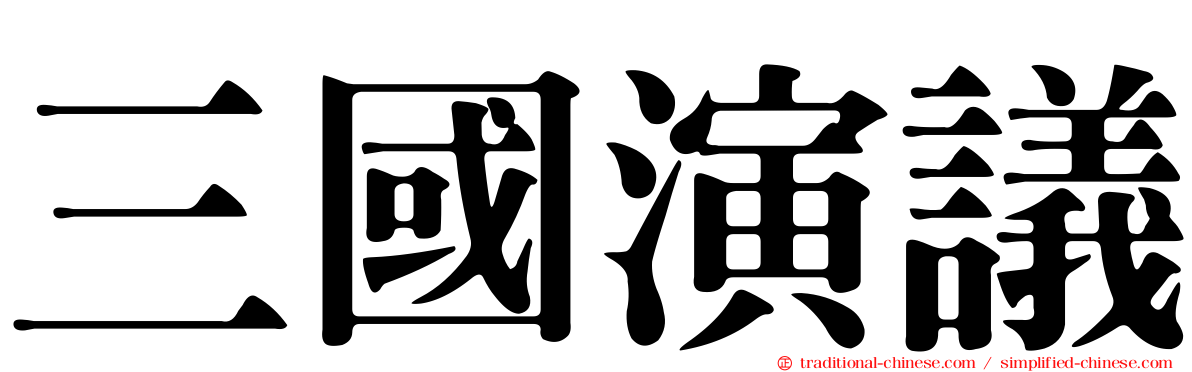 三國演議

traditional-chinese.com / simplified-chinese.com